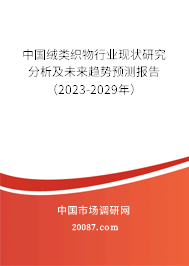 中国绒类织物行业现状研究分析及未来趋势预测报告（2023-2029年）

中国市场调研网

20087.com